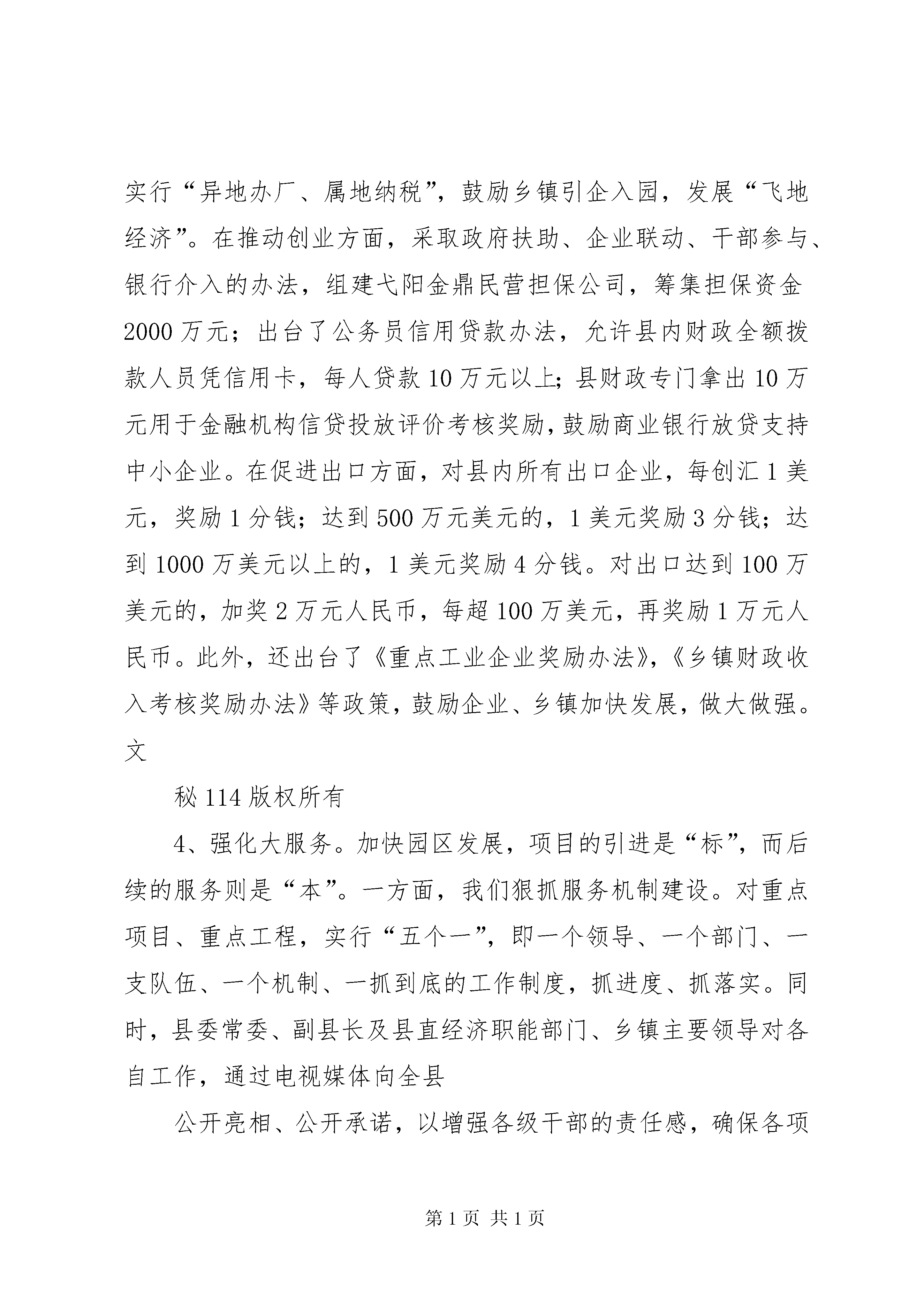 实行“异地办厂、属地纳税”，鼓励乡镇引企入园，发展“飞地经济”。在推动创业方面，采取政府扶助、企业联动、干部参与、银行介入的办法，组建弋阳金鼎民营担保公司，筹集担保资金2000万元；出台了公务员信用贷款办法，允许县内财政全额拨款人员凭信用卡，每人贷款10万元以上；县财政专门拿出10万元用于金融机构信贷投放评价考核奖励，鼓励商业银行放贷支持中小企业。在促进出口方面，对县内所有出口企业，每创汇1美元，奖励1分钱；达到500万元美元的，1美元奖励3分钱；达到1000万美元以上的，1美元奖励4分钱。对出口达到100万美元的，加奖2万元人民币，每超100万美元，再奖励1万元人民币。此外，还出台了《重点工业企业奖励办法》，《乡镇财政收入考核奖励办法》等政策，鼓励企业、乡镇加快发展，做大做强。文

秘114版权所有

4、强化大服务。加快园区发展，项目的引进是“标”，而后续的服务则是“本”。一方面，我们狠抓服务机制建设。对重点项目、重点工程，实行“五个一”，即一个领导、一个部门、一支队伍、一个机制、一抓到底的工作制度，抓进度、抓落实。同时，县委常委、副县长及县直经济职能部门、乡镇主要领导对各自工作，通过电视媒体向全县

公开亮相、公开承诺，以增强各级干部的责任感，确保各项

第1页 共1页